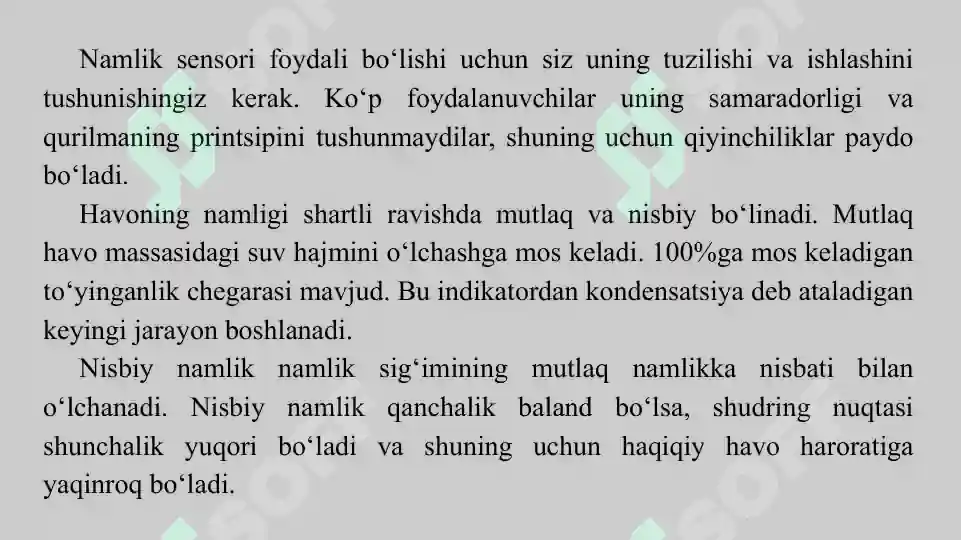 Namlik sensori foydali bo‘lishi uchun siz uning tuzilishi va ishlashini tushunishingiz kerak. Ko‘p foydalanuvchilar uning samaradorligi va qurilmaning printsipini tushunmaydilar, shuning uchun qiyinchiliklar paydo bo‘ladi.

Havoning namligi shartli ravishda mutlaq va nisbiy bo‘linadi. Mutlaq havo massasidagi suv hajmini o‘lchashga mos keladi. 100%ga mos keladigan to‘yinganlik chegarasi mavjud. Bu indikatordan kondensatsiya deb ataladigan keyingi jarayon boshlanadi.

Nisbiy namlik namlik sig‘imining mutlaq namlikka nisbati bilan o‘lchanadi. Nisbiy namlik qanchalik baland bo‘lsa, shudring nuqtasi shunchalik yuqori bo‘ladi va shuning uchun haqiqiy havo haroratiga yaqinroq bo‘ladi.